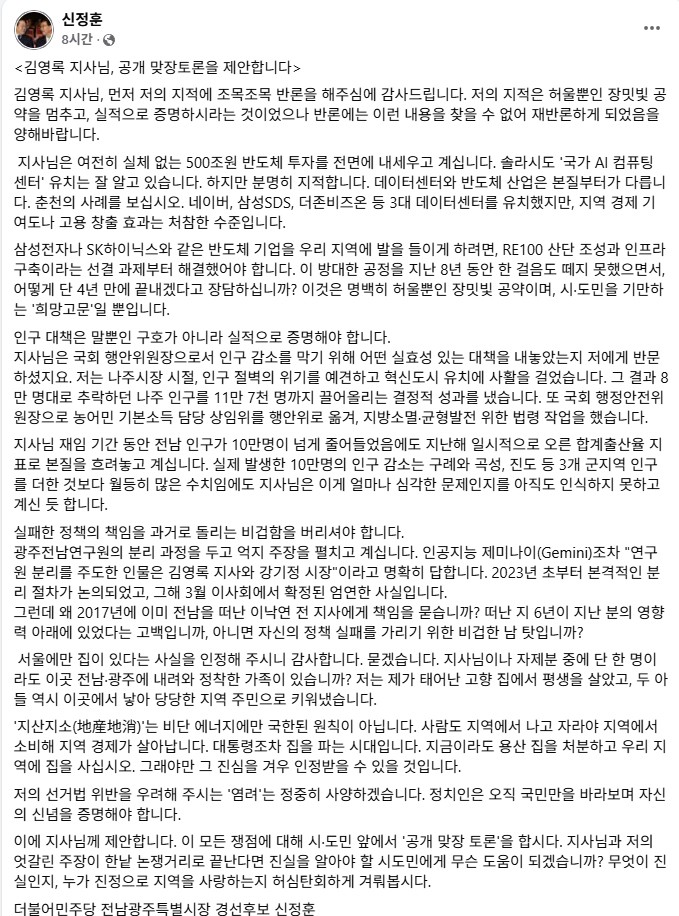 신정훈
8시간 ·

<김영록 지사님, 공개 맞장토론을 제안합니다>

김영록 지사님, 먼저 저의 지적에 조목조목 반론을 해주심에 감사드립니다. 저의 지적은 허울뿐인 장밋빛 공약을 멈추고, 실적으로 증명하시라는 것이었으나 반론에는 이런 내용을 찾을 수 없어 재반론하게 되었음을 양해바랍니다.

지사님은 여전히 실체 없는 500조원 반도체 투자를 전면에 내세우고 계십니다. 솔라시도 '국가 AI 컴퓨팅 센터' 유치는 잘 알고 있습니다. 하지만 분명히 지적합니다. 데이터센터와 반도체 산업은 본질부터가 다릅니다. 춘천의 사례를 보십시오. 네이버, 삼성SDS, 더존비즈온 등 3대 데이터센터를 유치했지만, 지역 경제 기여도나 고용 창출 효과는 처참한 수준입니다.

삼성전자나 SK하이닉스와 같은 반도체 기업을 우리 지역에 발을 들이게 하려면, RE100 산단 조성과 인프라 구축이라는 선결 과제부터 해결했어야 합니다. 이 방대한 공정을 지난 8년 동안 한 걸음도 떼지 못했으면서, 어떻게 단 4년 만에 끝내겠다고 장담하십니까? 이것은 명백히 허울뿐인 장밋빛 공약이며, 시·도민을 기만하는 '희망고문'일 뿐입니다.

인구 대책은 말뿐인 구호가 아니라 실적으로 증명해야 합니다.
지사님은 국회 행안위원장으로서 인구 감소를 막기 위해 어떤 실효성 있는 대책을 내놓았는지 저에게 반문하셨지요. 저는 나주시장 시절, 인구 절벽의 위기를 예견하고 혁신도시 유치에 사활을 걸었습니다. 그 결과 8만 명대로 추락하던 나주 인구를 11만 7천 명까지 끌어올리는 결정적 성과를 냈습니다. 또 국회 행정안전위원장으로 농어민 기본소득 담당 상임위를 행안위로 옮겨, 지방소멸·균형발전 위한 법령 작업을 했습니다.

지사님 재임 기간 동안 전남 인구가 10만명이 넘게 줄어들었음에도 지난해 일시적으로 오른 합계출산율 지표로 본질을 흐려놓고 계십니다. 실제 발생한 10만명의 인구 감소는 구례와 곡성, 진도 등 3개 군지역 인구를 더한 것보다 월등히 많은 수치임에도 지사님은 이게 얼마나 심각한 문제인지를 아직도 인식하지 못하고 계신 듯 합니다.

실패한 정책의 책임을 과거로 돌리는 비겁함을 버리셔야 합니다.
광주전남연구원의 분리 과정을 두고 억지 주장을 펼치고 계십니다. 인공지능 제미나이(Gemini)조차 "연구원 분리를 주도한 인물은 김영록 지사와 강기정 시장"이라고 명확히 답합니다. 2023년 초부터 본격적인 분리 절차가 논의되었고, 그해 3월 이사회에서 확정된 엄연한 사실입니다.
그런데 왜 2017년에 이미 전남을 떠난 이낙연 전 지사에게 책임을 묻습니까? 떠난 지 6년이 지난 분의 영향력 아래에 있었다는 고백입니까, 아니면 자신의 정책 실패를 가리기 위한 비겁한 남 탓입니까?

서울에만 집이 있다는 사실을 인정해 주시니 감사합니다. 묻겠습니다. 지사님이나 자제분 중에 단 한 명이라도 이곳 전남·광주에 내려와 정착한 가족이 있습니까? 저는 제가 태어난 고향 집에서 평생을 살았고, 두 아들 역시 이곳에서 낳아 당당한 지역 주민으로 키워냈습니다.

'지산지소(地産地消)'는 비단 에너지에만 국한된 원칙이 아닙니다. 사람도 지역에서 나고 자라야 지역에서 소비해 지역 경제가 살아납니다. 대통령조차 집을 파는 시대입니다. 지금이라도 용산 집을 처분하고 우리 지역에 집을 사십시오. 그래야만 그 진심을 겨우 인정받을 수 있을 것입니다.

저의 선거법 위반을 우려해 주시는 '염려'는 정중히 사양하겠습니다. 정치인은 오직 국민만을 바라보며 자신의 신념을 증명해야 합니다.

이에 지사님께 제안합니다. 이 모든 쟁점에 대해 시·도민 앞에서 '공개 맞장 토론'을 합시다. 지사님과 저의 엇갈린 주장이 한낱 논쟁거리로 끝난다면 진실을 알아야 할 시도민에게 무슨 도움이 되겠습니까? 무엇이 진실인지, 누가 진정으로 지역을 사랑하는지 허심탄회하게 겨뤄봅시다.

더불어민주당 전남광주특별시장 경선후보 신정훈